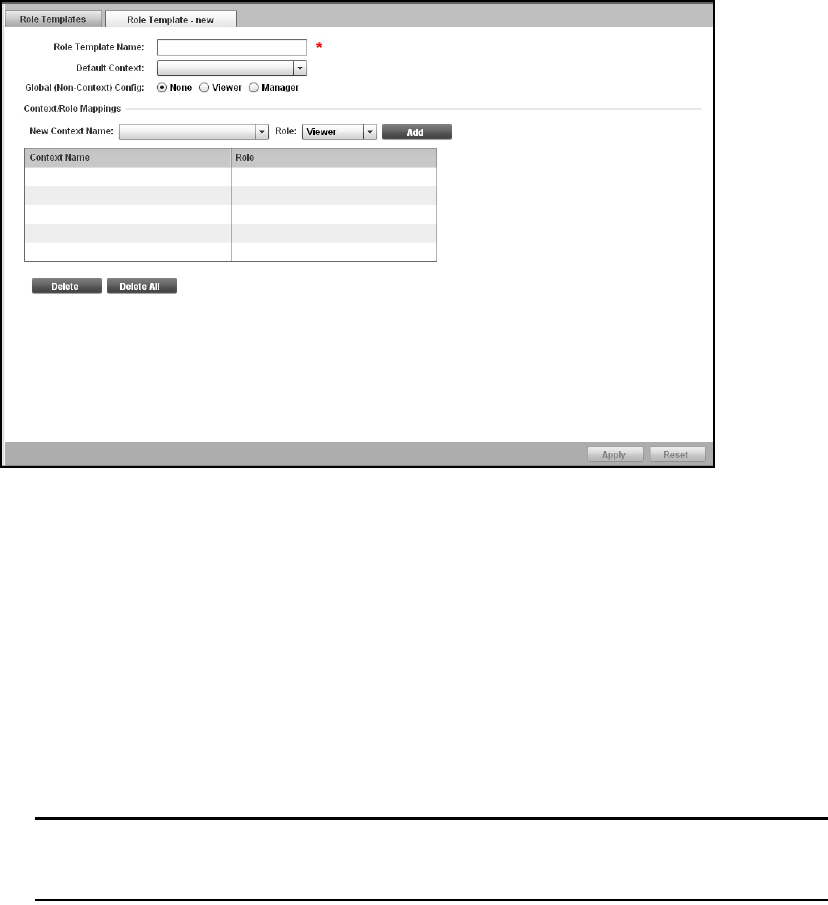 Role Templates
Role Template - new

Role Template Name: *
Default Context:
Global (Non-Context) Config: None Viewer Manager

Context/Role Mappings

New Context Name: Role: Viewer Add

| Context Name | Role |
|---|---|
| | |
| | |
| | |
| | |
| | |

Delete Delete All

Apply Reset